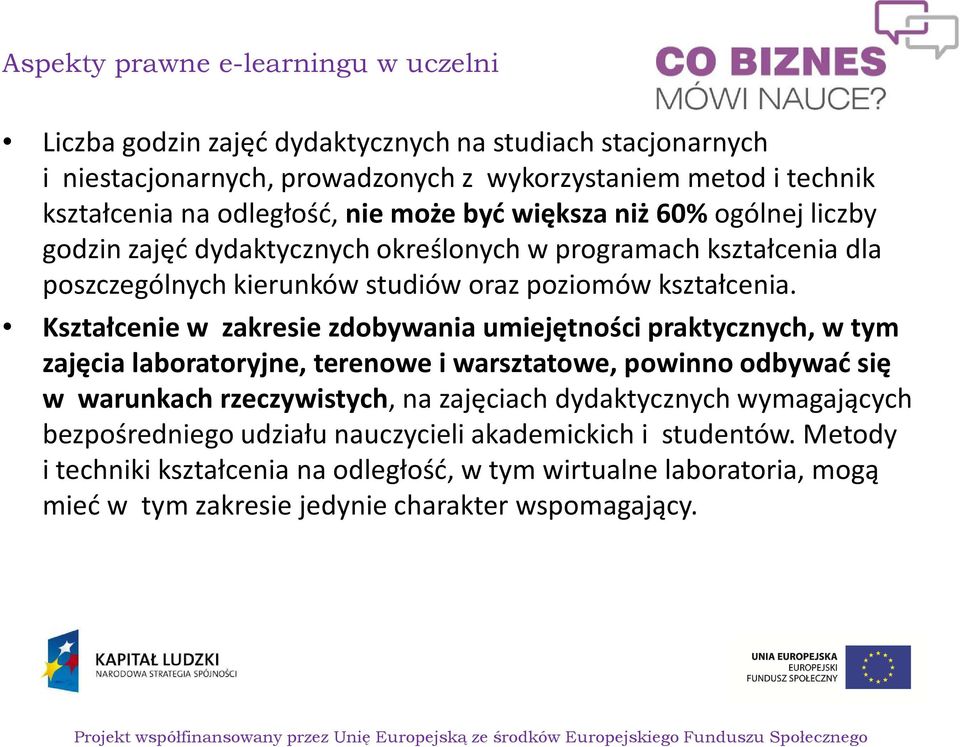 Aspekty prawne e-learningu w uczelni

CO BIZNES
MÓWI NAUCE?

• Liczba godzin zajęć dydaktycznych na studiach stacjonarnych i niestacjonarnych, prowadzonych z wykorzystaniem metod i technik kształcenia na odległość, nie może być większa niż 60% ogólnej liczby godzin zajęć dydaktycznych określonych w programach kształcenia dla poszczególnych kierunków studiów oraz poziomów kształcenia.

• Kształcenie w zakresie zdobywania umiejętności praktycznych, w tym zajęcia laboratoryjne, terenowe i warsztatowe, powinno odbywać się w warunkach rzeczywistych, na zajęciach dydaktycznych wymagających bezpośredniego udziału nauczycieli akademickich i studentów. Metody i techniki kształcenia na odległość, w tym wirtualne laboratoria, mogą mieć w tym zakresie jedynie charakter wspomagający.

KAPITAŁ LUDZKI
NARODOWA STRATEGIA SPÓJNOŚCI

UNIA EUROPEJSKA
EUROPEJSKI
FUNDUSZ SPOŁECZNY

Projekt współfinansowany przez Unię Europejską ze środków Europejskiego Funduszu Społecznego